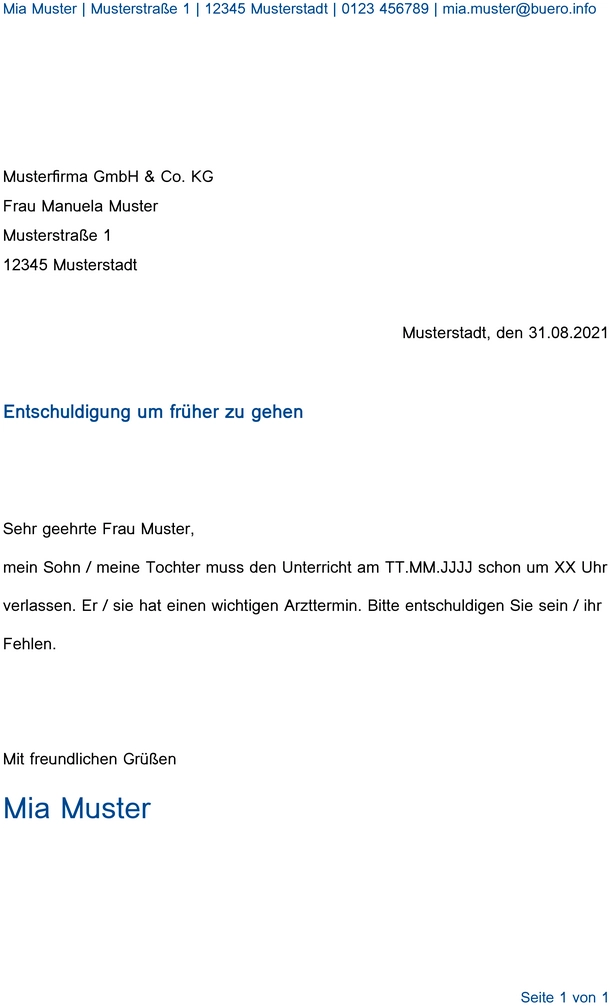 Mia Muster | Musterstraße 1 | 12345 Musterstadt | 0123 456789 | mia.muster@buero.info

Musterfirma GmbH & Co. KG
Frau Manuela Muster
Musterstraße 1
12345 Musterstadt

Musterstadt, den 31.08.2021

Entschuldigung um früher zu gehen

Sehr geehrte Frau Muster,

mein Sohn / meine Tochter muss den Unterricht am TT.MM.JJJJ schon um XX Uhr verlassen. Er / sie hat einen wichtigen Arzttermin. Bitte entschuldigen Sie sein / ihr Fehlen.

Mit freundlichen Grüßen

Mia Muster

Seite 1 von 1